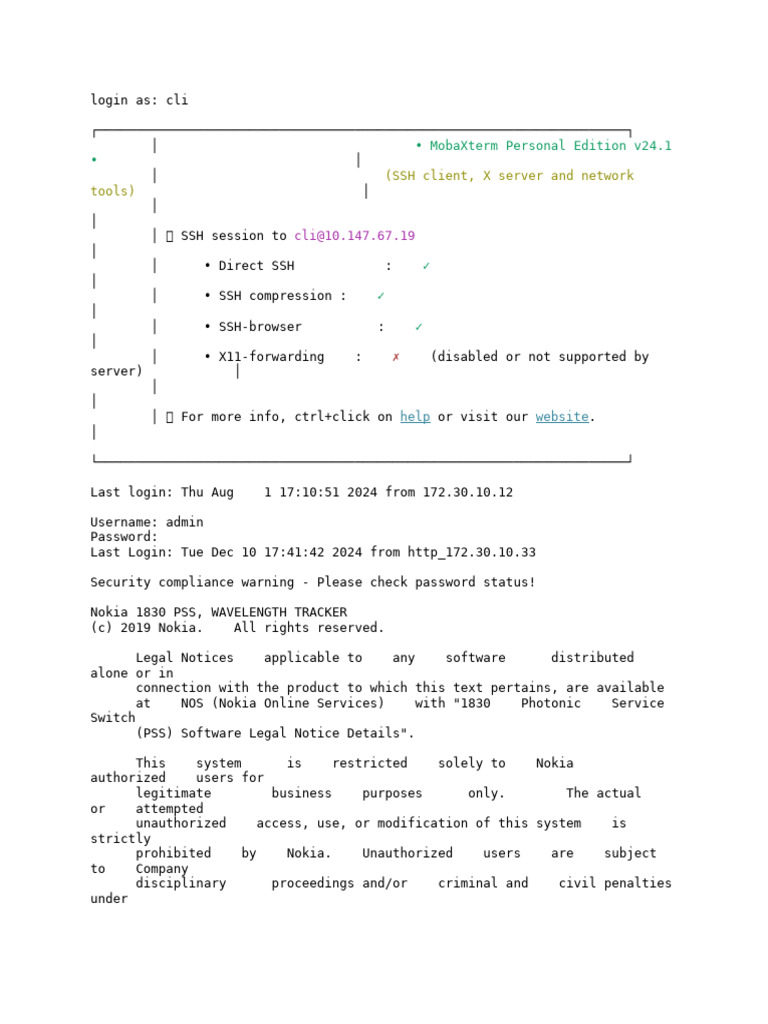 login as: cli

• MobaXterm Personal Edition v24.1 •

(SSH client, X server and network tools)

SSH session to cli@10.147.67.19

• Direct SSH : ✓

• SSH compression : ✓

• SSH-browser : ✓

• X11-forwarding : ✗ (disabled or not supported by server)

For more info, ctrl+click on help or visit our website.

Last login: Thu Aug 1 17:10:51 2024 from 172.30.10.12

Username: admin
Password:
Last Login: Tue Dec 10 17:41:42 2024 from http_172.30.10.33

Security compliance warning - Please check password status!

Nokia 1830 PSS, WAVELENGTH TRACKER
(c) 2019 Nokia. All rights reserved.

Legal Notices applicable to any software distributed alone or in connection with the product to which this text pertains, are available at NOS (Nokia Online Services) with "1830 Photonic Service Switch (PSS) Software Legal Notice Details".

This system is restricted solely to Nokia authorized users for legitimate business purposes only. The actual or attempted unauthorized access, use, or modification of this system is strictly prohibited by Nokia. Unauthorized users are subject to Company disciplinary proceedings and/or criminal and civil penalties under